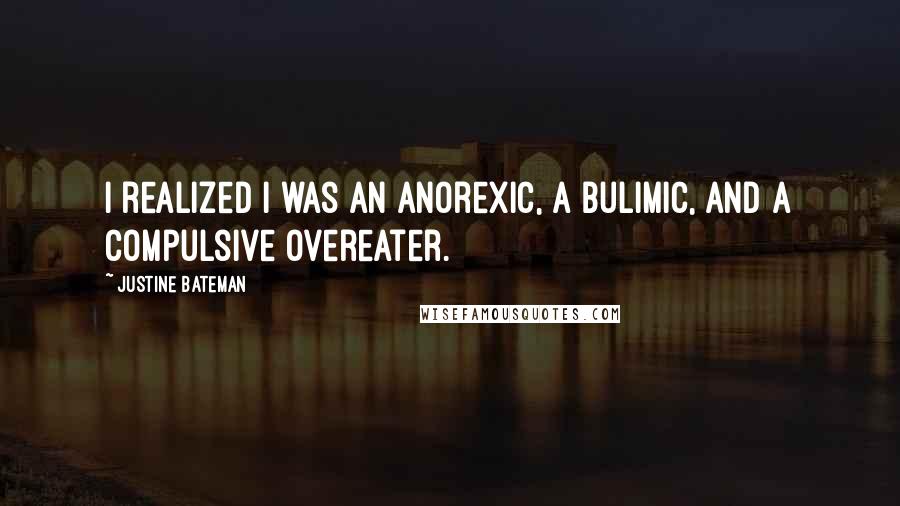 I REALIZED I WAS AN ANOREXIC, A BULIMIC, AND A COMPULSIVE OVEREATER.

~ JUSTINE BATEMAN

WISEFAMOUSQUOTES.COM